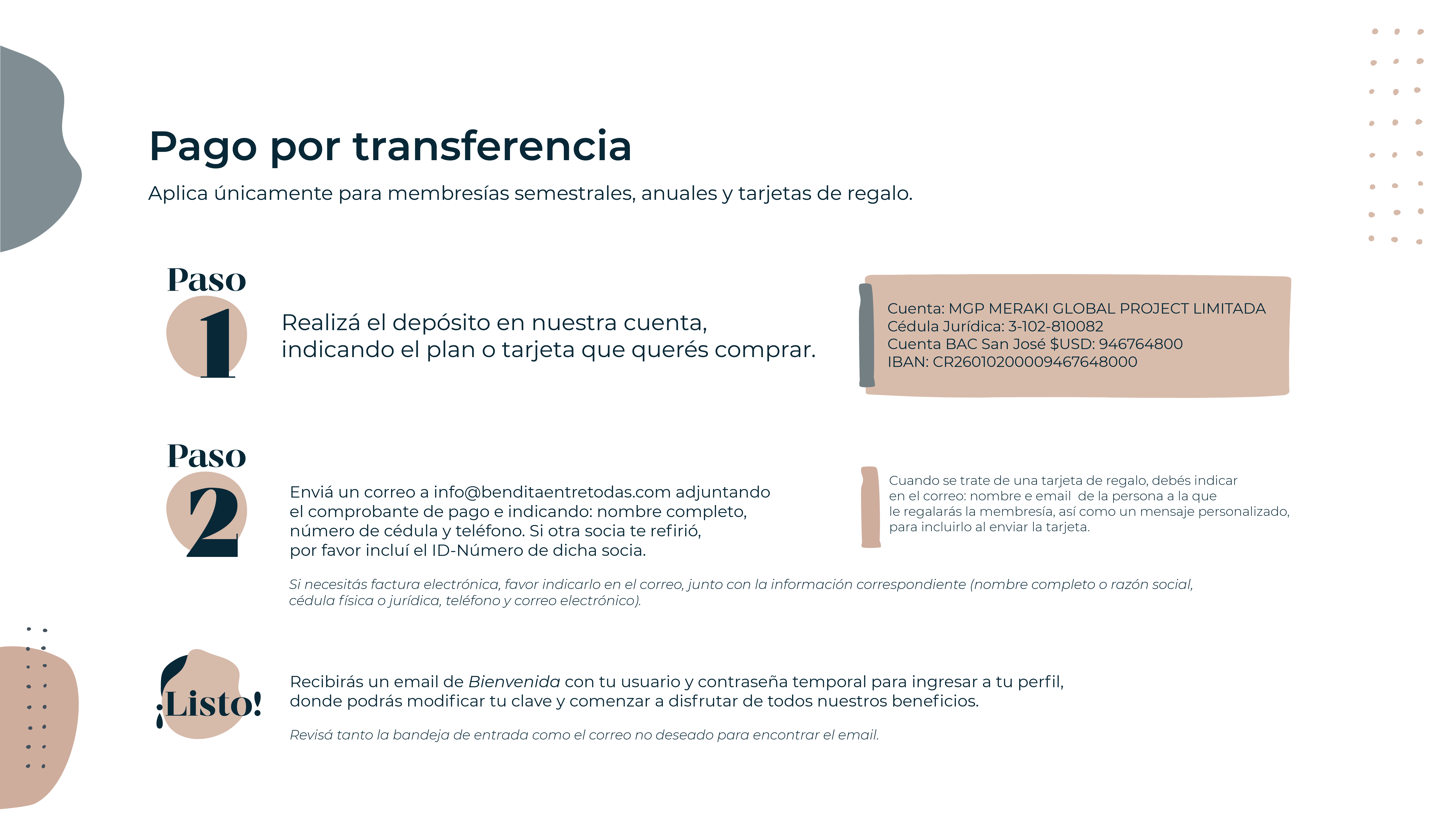 Pago por transferencia

Aplica únicamente para membresías semestrales, anuales y tarjetas de regalo.

Paso
1

Realizá el depósito en nuestra cuenta, indicando el plan o tarjeta que querés comprar.

Cuenta: MGP MERAKI GLOBAL PROJECT LIMITADA
Cédula Jurídica: 3-102-810082
Cuenta BAC San José $USD: 946764800
IBAN: CR26010200009467648000

Paso
2

Enviá un correo a info@benditaentretodas.com adjuntando el comprobante de pago e indicando: nombre completo, número de cédula y teléfono. Si otra socia te refirió, por favor incluí el ID-Número de dicha socia.

Cuando se trate de una tarjeta de regalo, debés indicar en el correo: nombre e email de la persona a la que le regalarás la membresía, así como un mensaje personalizado, para incluirlo al enviar la tarjeta.

Si necesitás factura electrónica, favor indicarlo en el correo, junto con la información correspondiente (nombre completo o razón social, cédula física o jurídica, teléfono y correo electrónico).

¡Listo!

Recibirás un email de Bienvenida con tu usuario y contraseña temporal para ingresar a tu perfil, donde podrás modificar tu clave y comenzar a disfrutar de todos nuestros beneficios.

Revisá tanto la bandeja de entrada como el correo no deseado para encontrar el email.